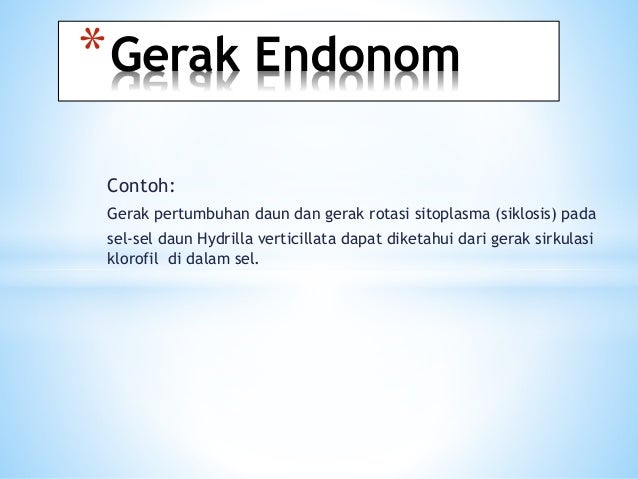 *Gerak Endonom

Contoh:

Gerak pertumbuhan daun dan gerak rotasi sitoplasma (siklosis) pada sel-sel daun Hydrilla verticillata dapat diketahui dari gerak sirkulasi klorofil di dalam sel.